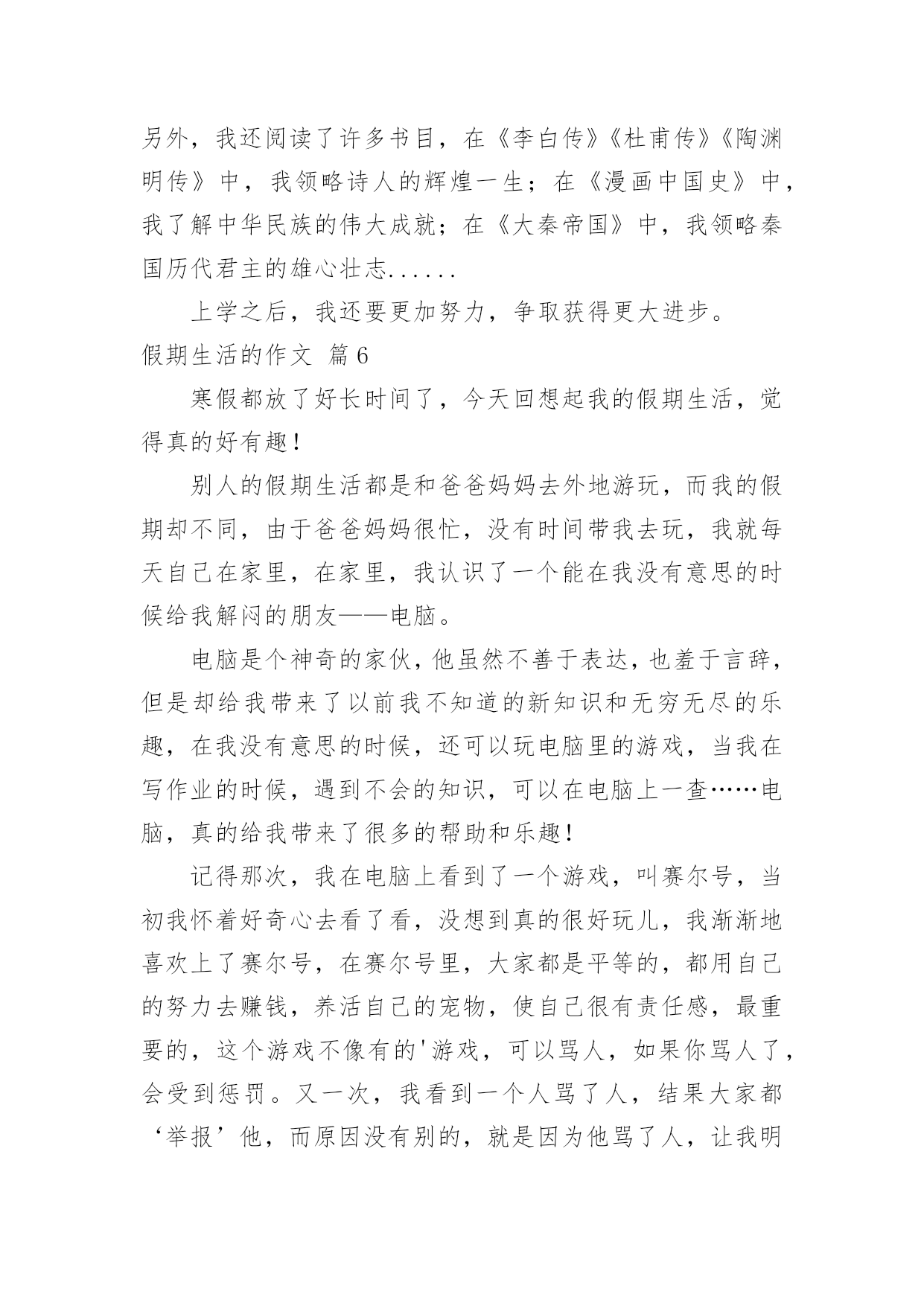 另外，我还阅读了许多书目，在《李白传》《杜甫传》《陶渊明传》中，我领略诗人的辉煌一生；在《漫画中国史》中，我了解中华民族的伟大成就；在《大秦帝国》中，我领略秦国历代君主的雄心壮志......

上学之后，我还要更加努力，争取获得更大进步。

假期生活的作文 篇6

寒假都放了好长时间了，今天回想起我的假期生活，觉得真的好有趣！

别人的假期生活都是和爸爸妈妈去外地游玩，而我的假期却不同，由于爸爸妈妈很忙，没有时间带我去玩，我就每天自己在家里，在家里，我认识了一个能在我没有意思的时候给我解闷的朋友——电脑。

电脑是个神奇的家伙，他虽然不善于表达，也羞于言辞，但是却给我带来了以前我不知道的新知识和无穷无尽的乐趣，在我没有意思的时候，还可以玩电脑里的游戏，当我在写作业的时候，遇到不会的知识，可以在电脑上一查……电脑，真的给我带来了很多的帮助和乐趣！

记得那次，我在电脑上看到了一个游戏，叫赛尔号，当初我怀着好奇心去看了看，没想到真的很好玩儿，我渐渐地喜欢上了赛尔号，在赛尔号里，大家都是平等的，都用自己的努力去赚钱，养活自己的宠物，使自己很有责任感，最重要的，这个游戏不像有的'游戏，可以骂人，如果你骂人了，会受到惩罚。又一次，我看到一个人骂了人，结果大家都‘举报’他，而原因没有别的，就是因为他骂了人，让我明